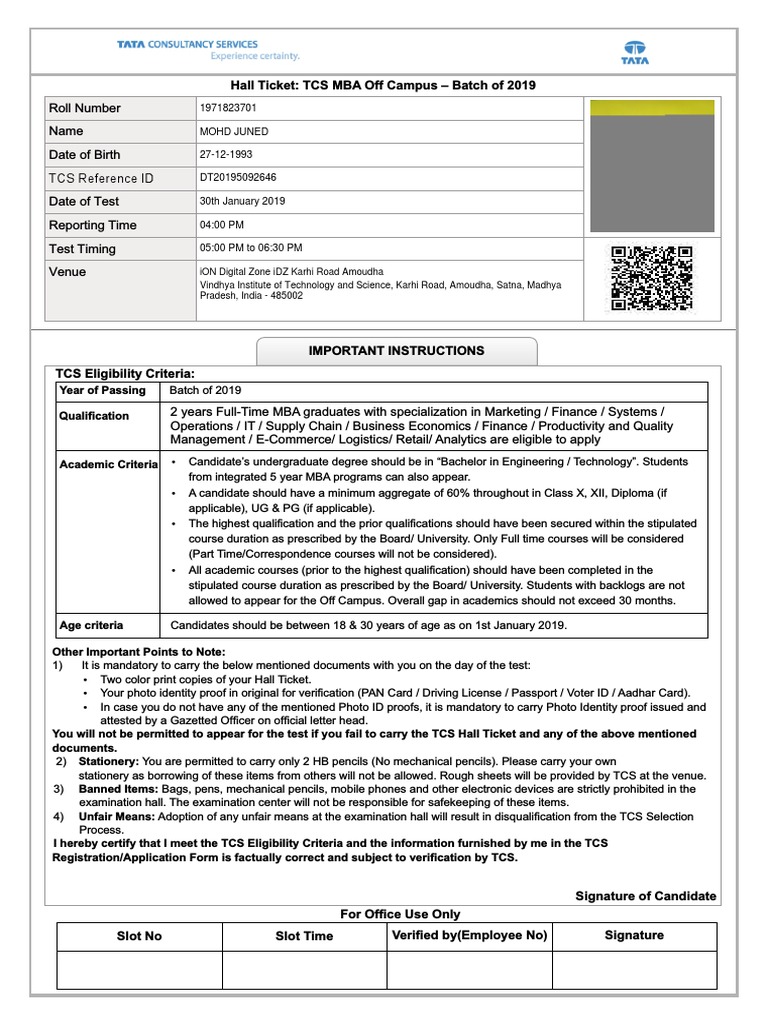 TATA CONSULTANCY SERVICES
Experience certainty.

TATA

Hall Ticket: TCS MBA Off Campus – Batch of 2019

| Roll Number | 1971823701 |
|---|---|
| Name | MOHD JUNED |
| Date of Birth | 27-12-1993 |
| TCS Reference ID | DT20195092646 |
| Date of Test | 30th January 2019 |
| Reporting Time | 04:00 PM |
| Test Timing | 05:00 PM to 06:30 PM |
| Venue | iON Digital Zone iDZ Karhi Road Amoudha Vindhya Institute of Technology and Science, Karhi Road, Amoudha, Satna, Madhya Pradesh, India - 485002 |

IMPORTANT INSTRUCTIONS

TCS Eligibility Criteria:

| Year of Passing | Batch of 2019 |
|---|---|
| Qualification | 2 years Full-Time MBA graduates with specialization in Marketing / Finance / Systems / Operations / IT / Supply Chain / Business Economics / Finance / Productivity and Quality Management / E-Commerce/ Logistics/ Retail/ Analytics are eligible to apply |
| Academic Criteria | • Candidate's undergraduate degree should be in "Bachelor in Engineering / Technology". Students from integrated 5 year MBA programs can also appear. • A candidate should have a minimum aggregate of 60% throughout in Class X, XII, Diploma (if applicable), UG & PG (if applicable). • The highest qualification and the prior qualifications should have been secured within the stipulated course duration as prescribed by the Board/ University. Only Full time courses will be considered (Part Time/Correspondence courses will not be considered). • All academic courses (prior to the highest qualification) should have been completed in the stipulated course duration as prescribed by the Board/ University. Students with backlogs are not allowed to appear for the Off Campus. Overall gap in academics should not exceed 30 months. |
| Age criteria | Candidates should be between 18 & 30 years of age as on 1st January 2019. |

Other Important Points to Note:
1) It is mandatory to carry the below mentioned documents with you on the day of the test:
• Two color print copies of your Hall Ticket.
• Your photo identity proof in original for verification (PAN Card / Driving License / Passport / Voter ID / Aadhar Card).
• In case you do not have any of the mentioned Photo ID proofs, it is mandatory to carry Photo Identity proof issued and attested by a Gazetted Officer on official letter head.
You will not be permitted to appear for the test if you fail to carry the TCS Hall Ticket and any of the above mentioned documents.
2) Stationery: You are permitted to carry only 2 HB pencils (No mechanical pencils). Please carry your own stationery as borrowing of these items from others will not be allowed. Rough sheets will be provided by TCS at the venue.
3) Banned Items: Bags, pens, mechanical pencils, mobile phones and other electronic devices are strictly prohibited in the examination hall. The examination center will not be responsible for safekeeping of these items.
4) Unfair Means: Adoption of any unfair means at the examination hall will result in disqualification from the TCS Selection Process.
I hereby certify that I meet the TCS Eligibility Criteria and the information furnished by me in the TCS Registration/Application Form is factually correct and subject to verification by TCS.

Signature of Candidate

For Office Use Only

| Slot No | Slot Time | Verified by(Employee No) | Signature |
|---|---|---|---|
| | | | |